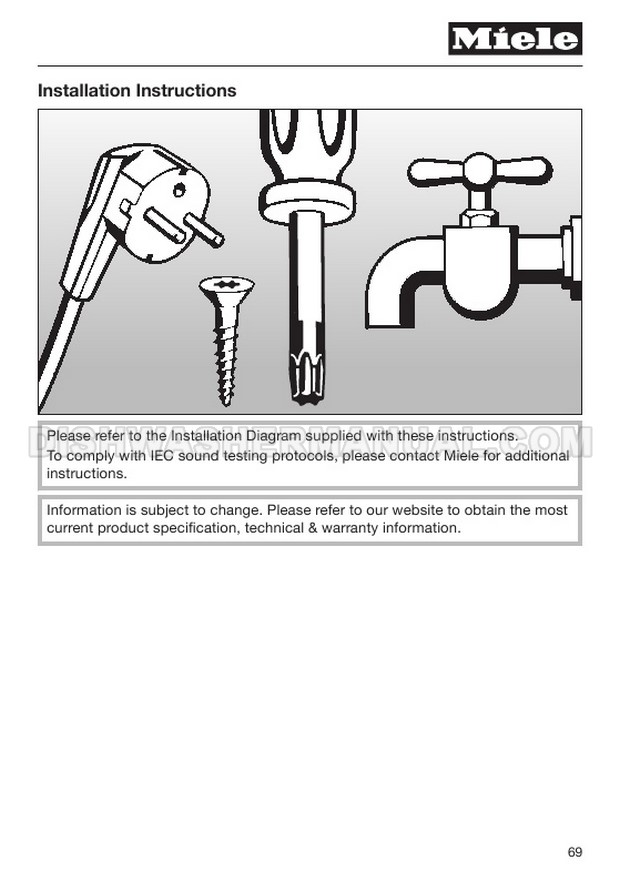 Miele

Installation Instructions

DISHWASHERMANUAL.COM

Please refer to the Installation Diagram supplied with these instructions.
To comply with IEC sound testing protocols, please contact Miele for additional instructions.

Information is subject to change. Please refer to our website to obtain the most current product specification, technical & warranty information.

69